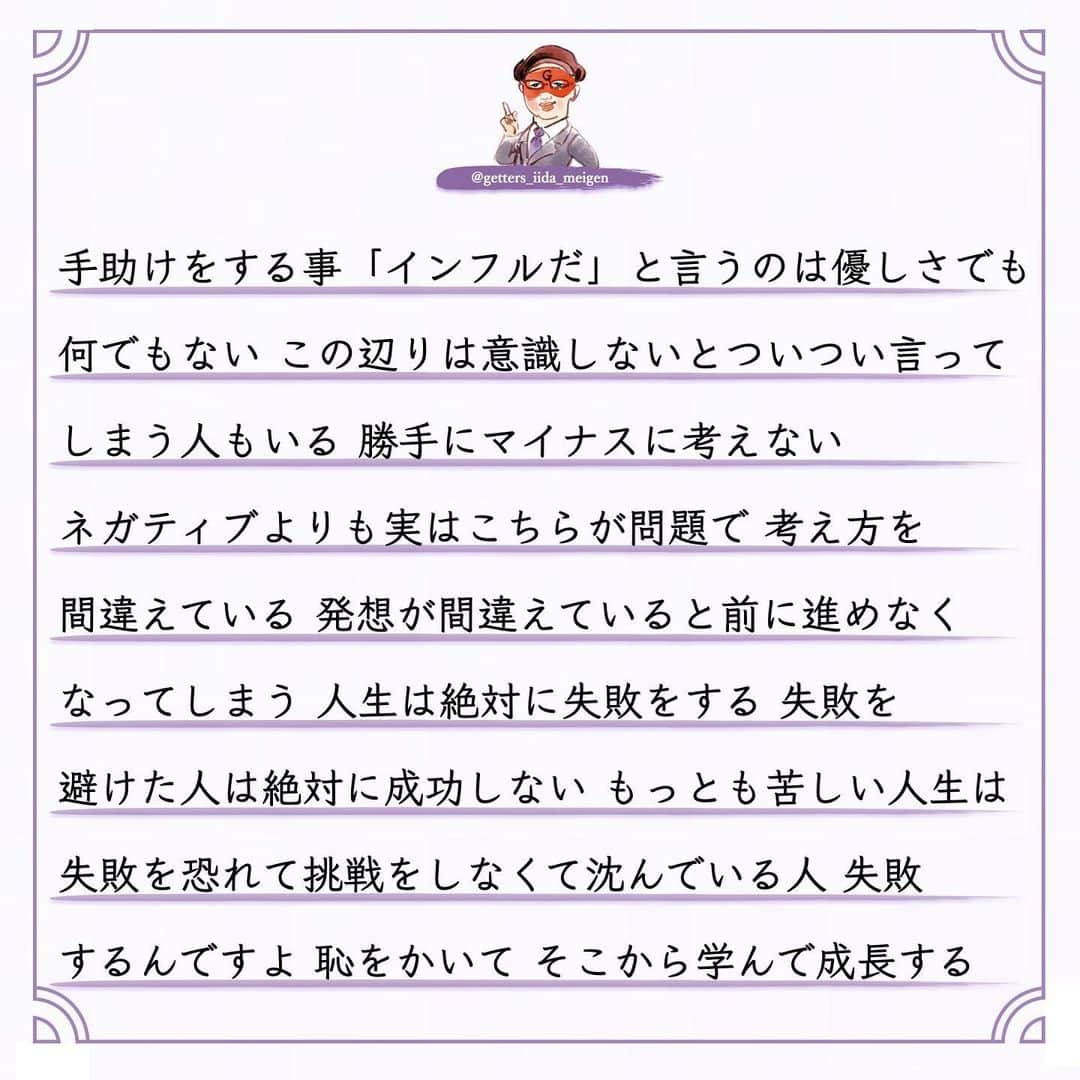 @getters_iida_meigen

手助けをする事「インフルだ」と言うのは優しさでも何でもない この辺りは意識しないとついつい言ってしまう人もいる 勝手にマイナスに考えない ネガティブよりも実はこちらが問題で 考え方を間違えている 発想が間違えていると前に進めなくなってしまう 人生は絶対に失敗をする 失敗を避けた人は絶対に成功しない もっとも苦しい人生は失敗を恐れて挑戦をしなくて沈んでいる人 失敗するんですよ 恥をかいて そこから学んで成長する